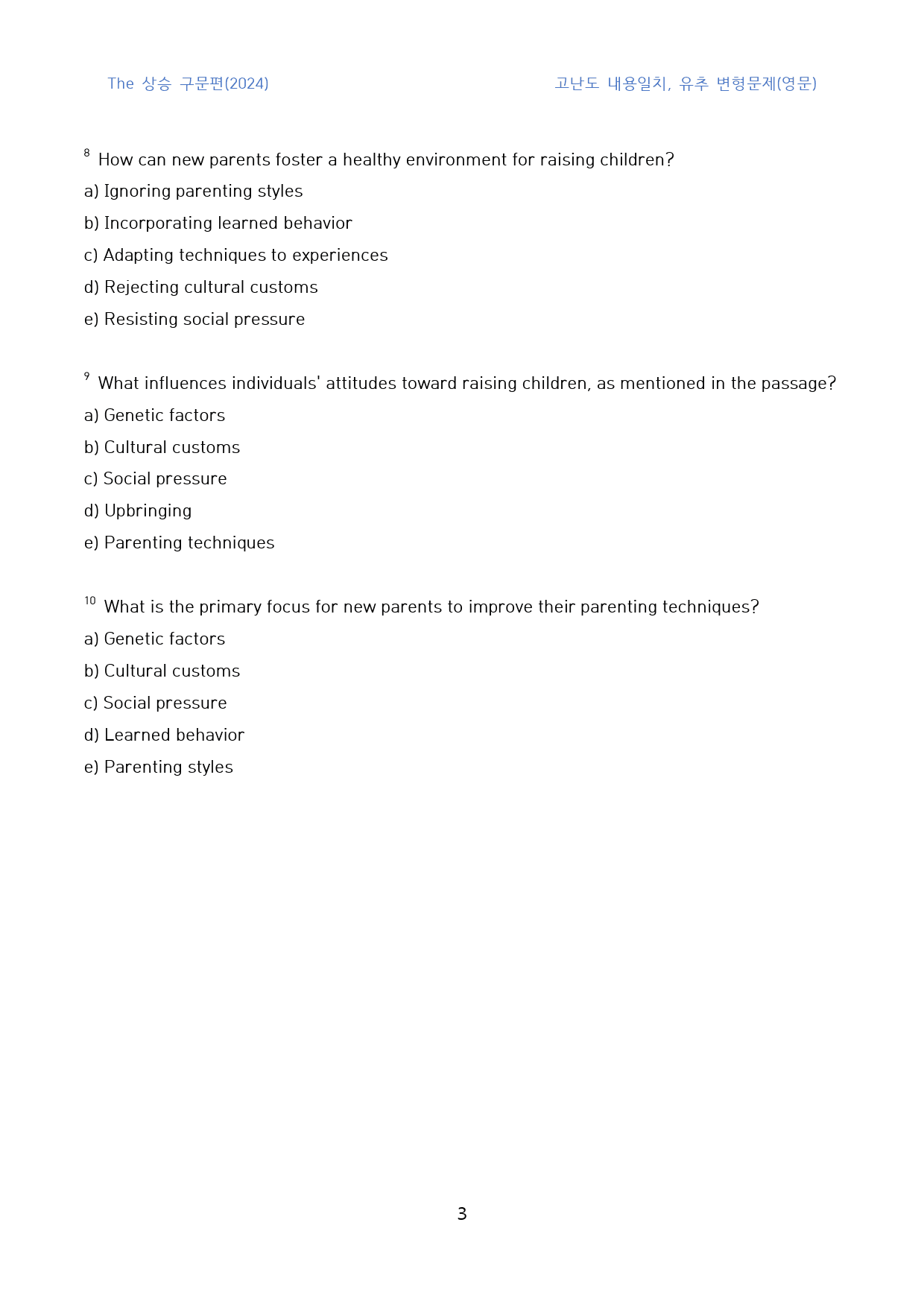 The 상승 구문편(2024)    고난도 내용일치, 유추 변형문제(영문)

$^{8}$ How can new parents foster a healthy environment for raising children?

a) Ignoring parenting styles

b) Incorporating learned behavior

c) Adapting techniques to experiences

d) Rejecting cultural customs

e) Resisting social pressure

$^{9}$ What influences individuals' attitudes toward raising children, as mentioned in the passage?

a) Genetic factors

b) Cultural customs

c) Social pressure

d) Upbringing

e) Parenting techniques

$^{10}$ What is the primary focus for new parents to improve their parenting techniques?

a) Genetic factors

b) Cultural customs

c) Social pressure

d) Learned behavior

e) Parenting styles

3